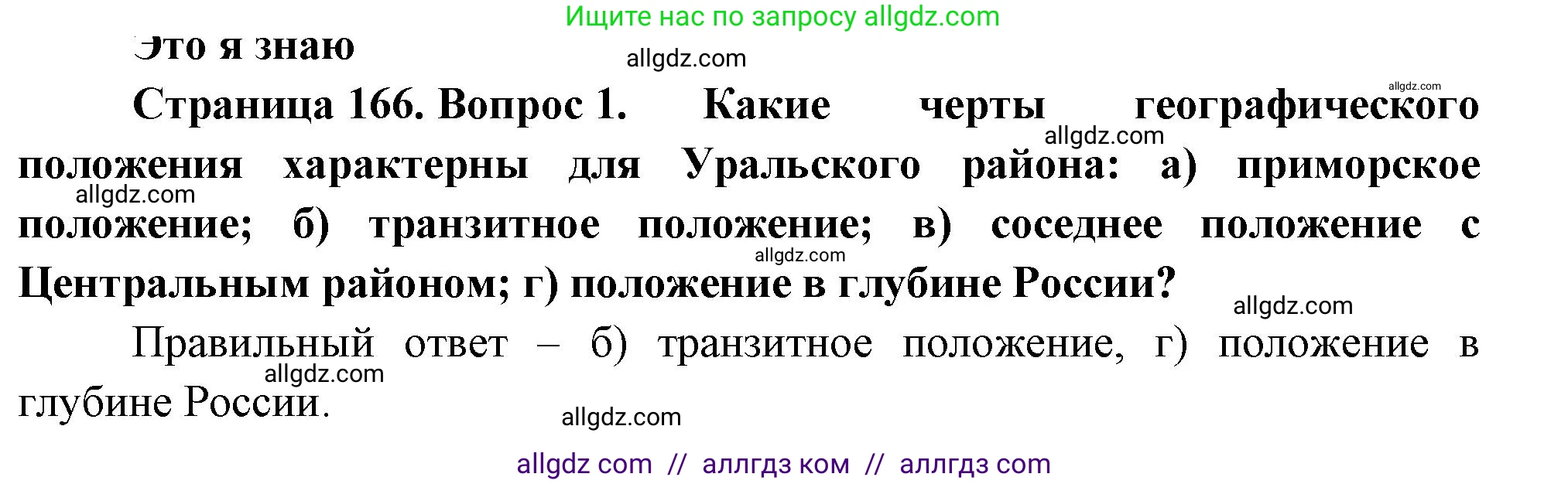 Ищите нас по запросу allgdz.com

Это я знаю

allgdz.com

allgdz.com

Страница 166. Вопрос 1. Какие черты географического положения характерны для Уральского района: а) приморское положение; б) транзитное положение; в) соседнее положение с Центральным районом; г) положение в глубине России?

allgdz.com

allgdz.com

allgdz.com

allgdz.com

Правильный ответ – б) транзитное положение, г) положение в глубине России.

allgdz.com

allgdz.com

allgdz com // аллгдз ком // аллгдз com